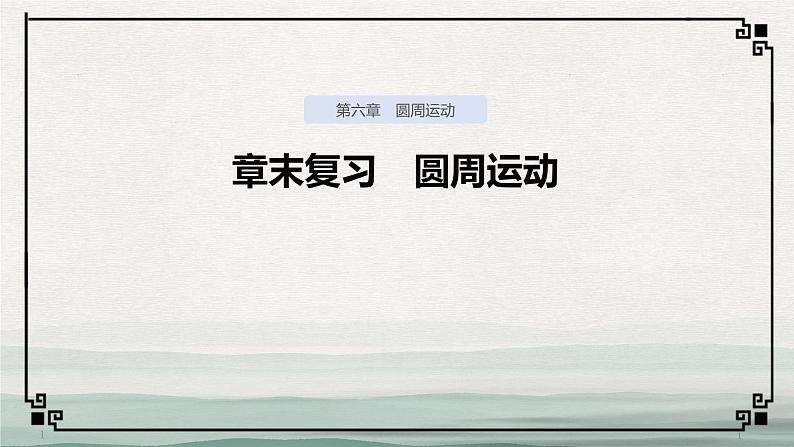 第六章　圆周运动

章末复习　圆周运动